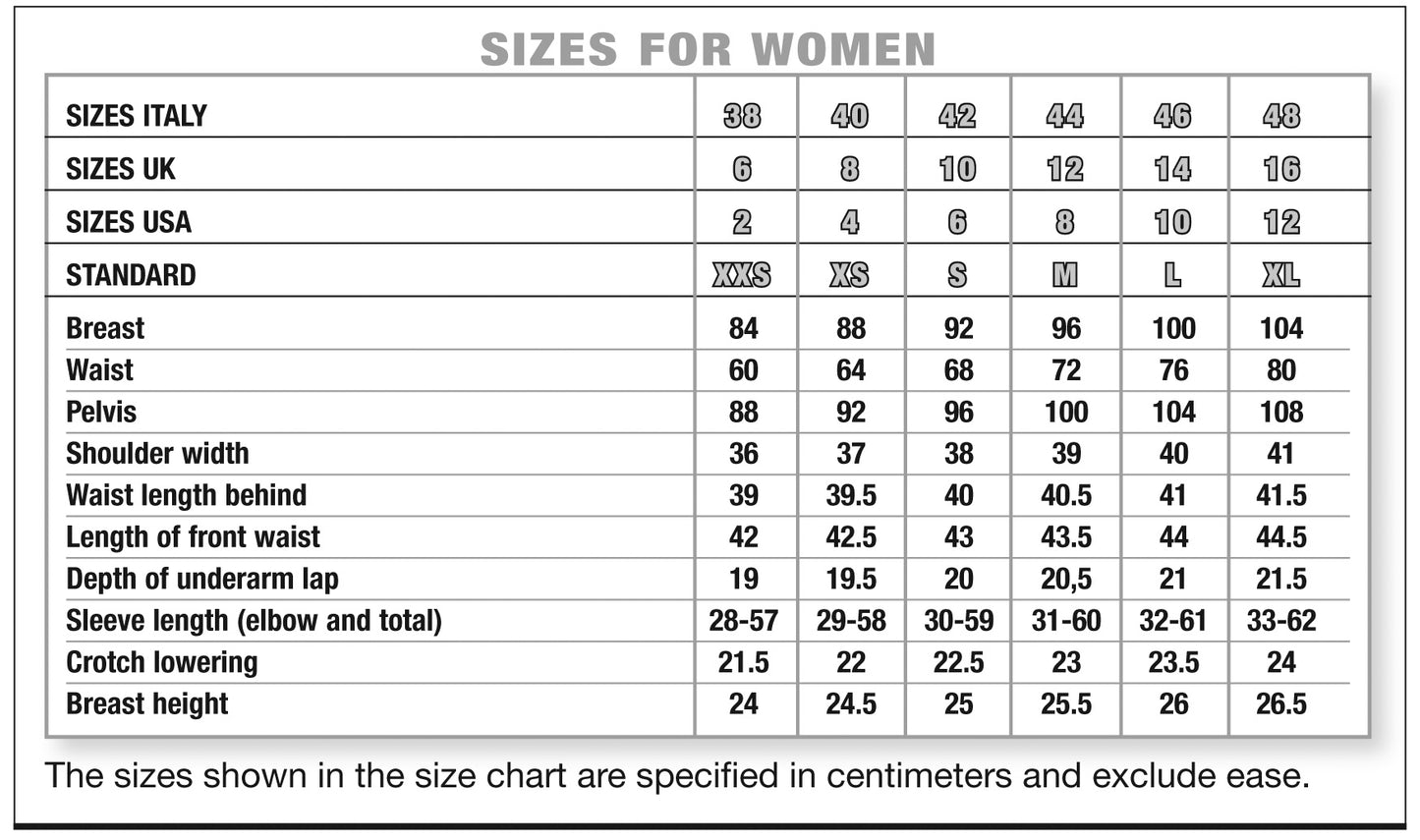 SIZES FOR WOMEN

| SIZES ITALY | 38 | 40 | 42 | 44 | 46 | 48 |
|---|---|---|---|---|---|---|
| SIZES UK | 6 | 8 | 10 | 12 | 14 | 16 |
| SIZES USA | 2 | 4 | 6 | 8 | 10 | 12 |
| STANDARD | XXS | XS | S | M | L | XL |
| Breast | 84 | 88 | 92 | 96 | 100 | 104 |
| Waist | 60 | 64 | 68 | 72 | 76 | 80 |
| Pelvis | 88 | 92 | 96 | 100 | 104 | 108 |
| Shoulder width | 36 | 37 | 38 | 39 | 40 | 41 |
| Waist length behind | 39 | 39.5 | 40 | 40.5 | 41 | 41.5 |
| Length of front waist | 42 | 42.5 | 43 | 43.5 | 44 | 44.5 |
| Depth of underarm lap | 19 | 19.5 | 20 | 20,5 | 21 | 21.5 |
| Sleeve length (elbow and total) | 28-57 | 29-58 | 30-59 | 31-60 | 32-61 | 33-62 |
| Crotch lowering | 21.5 | 22 | 22.5 | 23 | 23.5 | 24 |
| Breast height | 24 | 24.5 | 25 | 25.5 | 26 | 26.5 |

The sizes shown in the size chart are specified in centimeters and exclude ease.